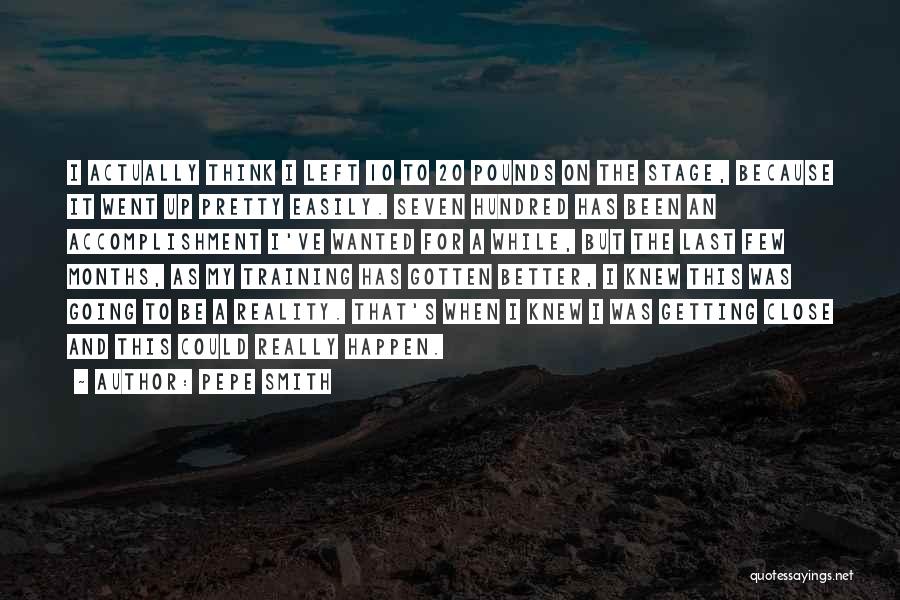 I ACTUALLY THINK I LEFT 10 TO 20 POUNDS ON THE STAGE, BECAUSE IT WENT UP PRETTY EASILY. SEVEN HUNDRED HAS BEEN AN ACCOMPLISHMENT I'VE WANTED FOR A WHILE, BUT THE LAST FEW MONTHS, AS MY TRAINING HAS GOTTEN BETTER, I KNEW THIS WAS GOING TO BE A REALITY. THAT'S WHEN I KNEW I WAS GETTING CLOSE AND THIS COULD REALLY HAPPEN.

~ AUTHOR: PEPE SMITH

quotessayings.net